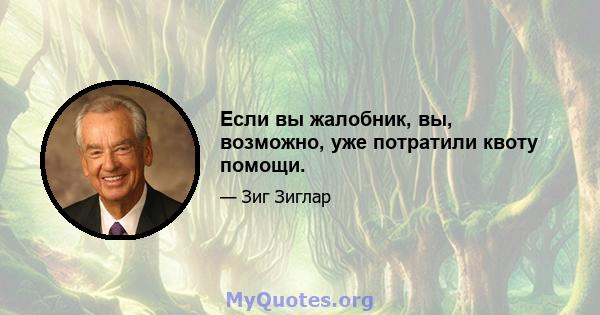 Если вы жалобник, вы, возможно, уже потратили квоту помощи.

— Зиг Зиглар

MyQuotes.org